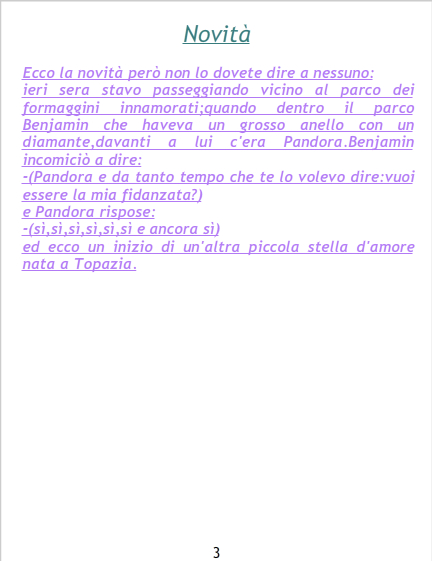 Novità

Ecco la novità però non lo dovete dire a nessuno:
ieri sera stavo passeggiando vicino al parco dei formaggini innamorati;quando dentro il parco Benjamin che haveva un grosso anello con un diamante,davanti a lui c'era Pandora.Benjamin incomiciò a dire:
-(Pandora e da tanto tempo che te lo volevo dire:vuoi essere la mia fidanzata?)
e Pandora rispose:
-(sì,sì,sì,sì,sì,sì e ancora sì)
ed ecco un inizio di un'altra piccola stella d'amore nata a Topazia.

3